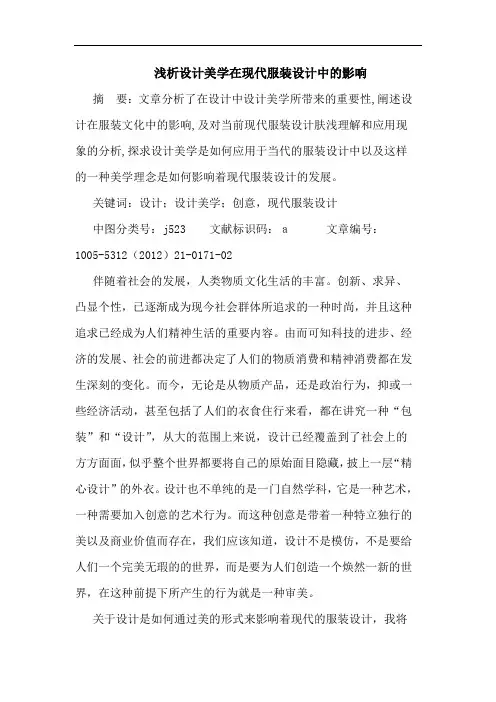 浅析设计美学在现代服装设计中的影响

摘　要：文章分析了在设计中设计美学所带来的重要性,阐述设计在服装文化中的影响,及对当前现代服装设计肤浅理解和应用现象的分析,探求设计美学是如何应用于当代的服装设计中以及这样的一种美学理念是如何影响着现代服装设计的发展。

关键词：设计；设计美学；创意，现代服装设计

中图分类号：j523　　文献标识码：a　　　文章编号：1005-5312（2012）21-0171-02

伴随着社会的发展，人类物质文化生活的丰富。创新、求异、凸显个性，已逐渐成为现今社会群体所追求的一种时尚，并且这种追求已经成为人们精神生活的重要内容。由而可知科技的进步、经济的发展、社会的前进都决定了人们的物质消费和精神消费都在发生深刻的变化。而今，无论是从物质产品，还是政治行为，抑或一些经济活动，甚至包括了人们的衣食住行来看，都在讲究一种“包装”和“设计”，从大的范围上来说，设计已经覆盖到了社会上的方方面面，似乎整个世界都要将自己的原始面目隐藏，披上一层“精心设计”的外衣。设计也不单纯的是一门自然学科，它是一种艺术，一种需要加入创意的艺术行为。而这种创意是带着一种特立独行的美以及商业价值而存在，我们应该知道，设计不是模仿，不是要给人们一个完美无瑕的的世界，而是要为人们创造一个焕然一新的世界，在这种前提下所产生的行为就是一种审美。

关于设计是如何通过美的形式来影响着现代的服装设计，我将